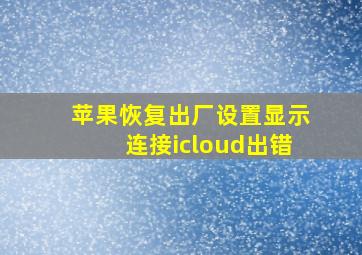 苹果恢复出厂设置显示连接icloud出错